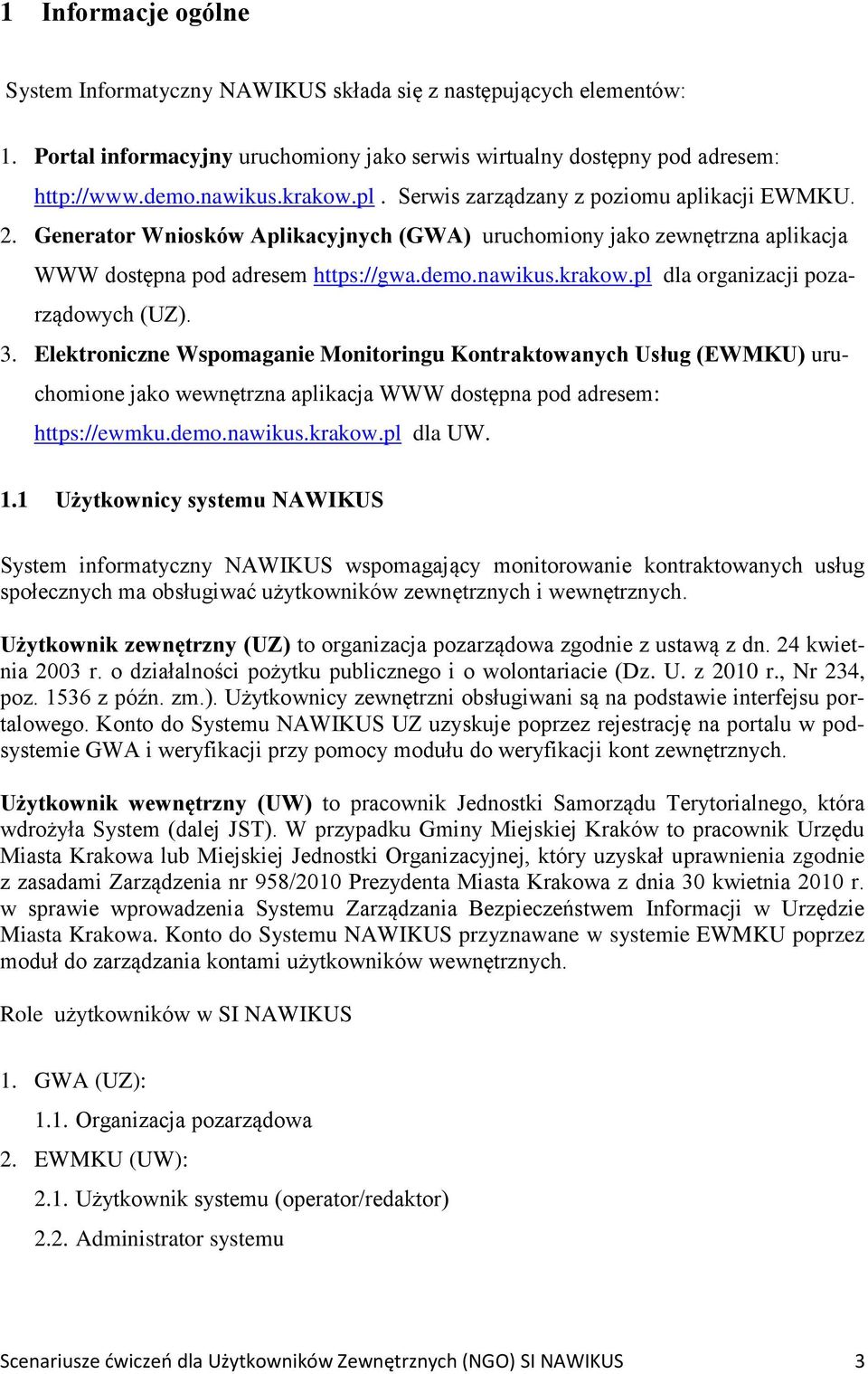 1 Informacje ogólne

System Informatyczny NAWIKUS składa się z następujących elementów:

1. Portal informacyjny uruchomiony jako serwis wirtualny dostępny pod adresem: http://www.demo.nawikus.krakow.pl . Serwis zarządzany z poziomu aplikacji EWMKU.
2. Generator Wniosków Aplikacyjnych (GWA) uruchomiony jako zewnętrzna aplikacja WWW dostępna pod adresem https://gwa.demo.nawikus.krakow.pl dla organizacji pozarządowych (UZ).
3. Elektroniczne Wspomaganie Monitoringu Kontraktowanych Usług (EWMKU) uruchomione jako wewnętrzna aplikacja WWW dostępna pod adresem: https://ewmku.demo.nawikus.krakow.pl dla UW.

1.1 Użytkownicy systemu NAWIKUS

System informatyczny NAWIKUS wspomagający monitorowanie kontraktowanych usług społecznych ma obsługiwać użytkowników zewnętrznych i wewnętrznych.

Użytkownik zewnętrzny (UZ) to organizacja pozarządowa zgodnie z ustawą z dn. 24 kwietnia 2003 r. o działalności pożytku publicznego i o wolontariacie (Dz. U. z 2010 r., Nr 234, poz. 1536 z późn. zm.). Użytkownicy zewnętrzni obsługiwani są na podstawie interfejsu portalowego. Konto do Systemu NAWIKUS UZ uzyskuje poprzez rejestrację na portalu w podsystemie GWA i weryfikacji przy pomocy modułu do weryfikacji kont zewnętrznych.

Użytkownik wewnętrzny (UW) to pracownik Jednostki Samorządu Terytorialnego, która wdrożyła System (dalej JST). W przypadku Gminy Miejskiej Kraków to pracownik Urzędu Miasta Krakowa lub Miejskiej Jednostki Organizacyjnej, który uzyskał uprawnienia zgodnie z zasadami Zarządzenia nr 958/2010 Prezydenta Miasta Krakowa z dnia 30 kwietnia 2010 r. w sprawie wprowadzenia Systemu Zarządzania Bezpieczeństwem Informacji w Urzędzie Miasta Krakowa. Konto do Systemu NAWIKUS przyznawane w systemie EWMKU poprzez moduł do zarządzania kontami użytkowników wewnętrznych.

Role użytkowników w SI NAWIKUS

1. GWA (UZ):
1.1. Organizacja pozarządowa
2. EWMKU (UW):
2.1. Użytkownik systemu (operator/redaktor)
2.2. Administrator systemu

Scenariusze ćwiczeń dla Użytkowników Zewnętrznych (NGO) SI NAWIKUS 3